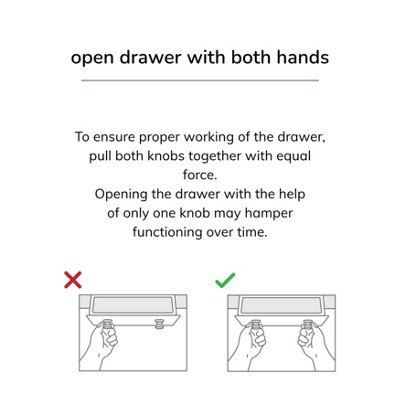 open drawer with both hands

To ensure proper working of the drawer, pull both knobs together with equal force.
Opening the drawer with the help of only one knob may hamper functioning over time.